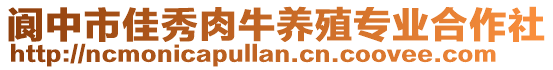 阆中市佳秀肉牛养殖专业合作社
http://ncmonicapullan.cn.coovee.com